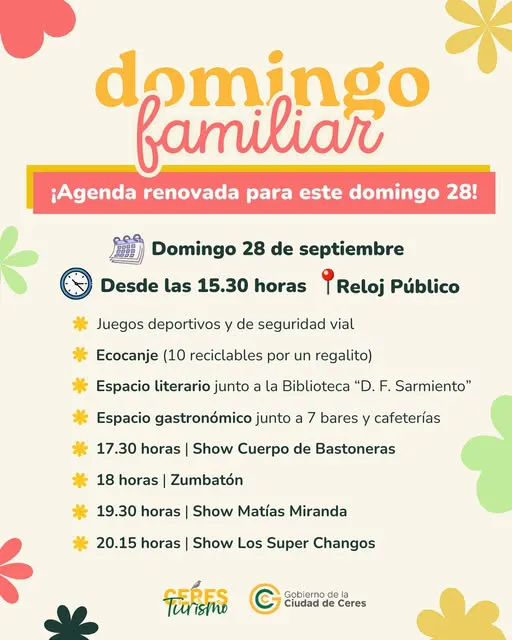 domingo familiar

¡Agenda renovada para este domingo 28!

Domingo 28 de septiembre

Desde las 15.30 horas Reloj Público

Juegos deportivos y de seguridad vial

Ecocanje (10 reciclables por un regalito)

Espacio literario junto a la Biblioteca "D. F. Sarmiento"

Espacio gastronómico junto a 7 bares y cafeterías

17.30 horas | Show Cuerpo de Bastoneras

18 horas | Zumbatón

19.30 horas | Show Matías Miranda

20.15 horas | Show Los Super Changos

CERES Turismo

Gobierno de la Ciudad de Ceres